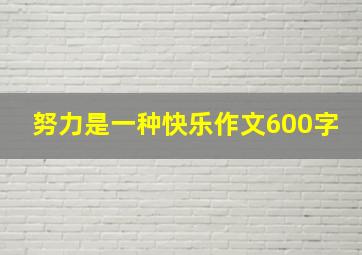 努力是一种快乐作文600字